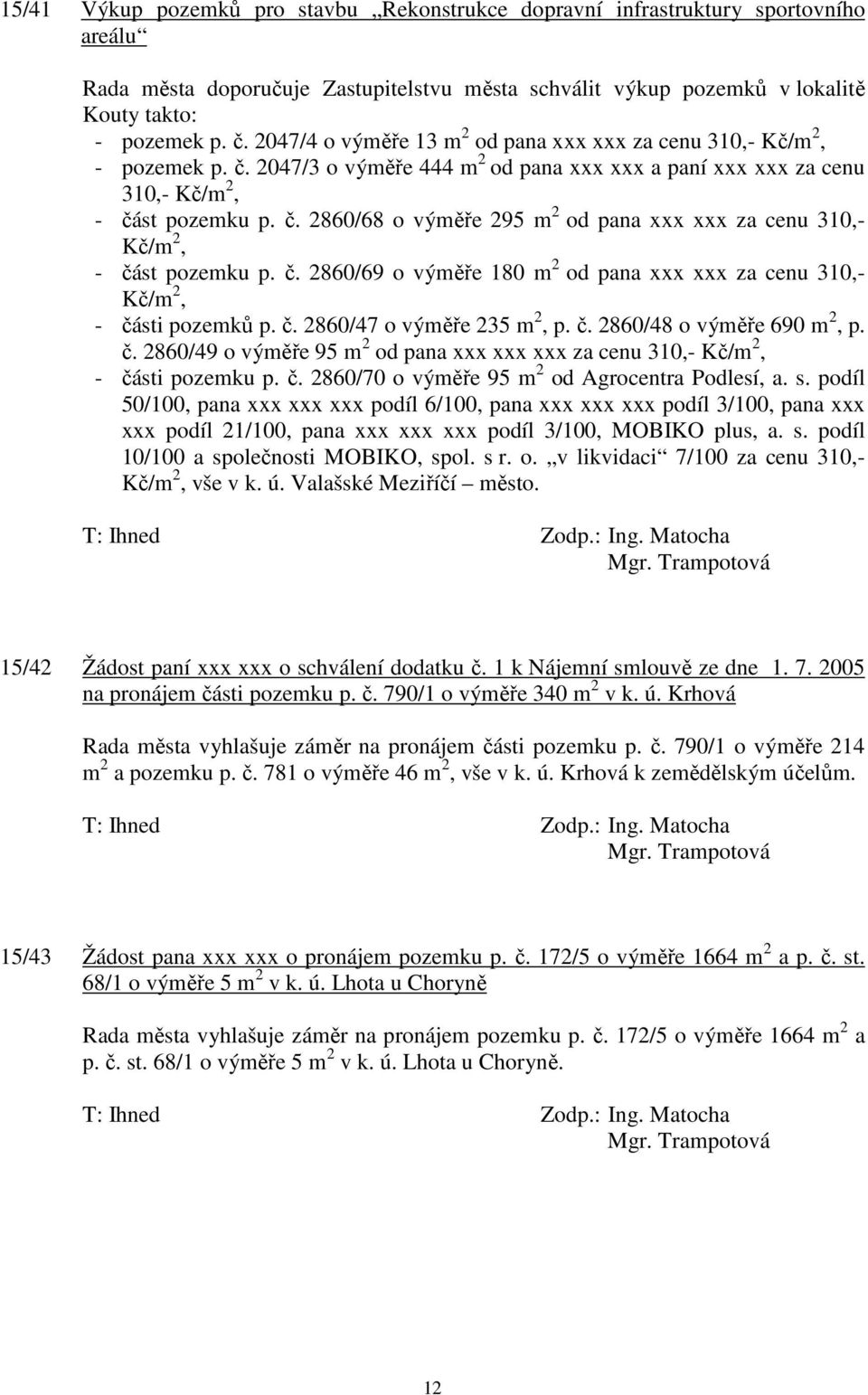 15/41 Výkup pozemků pro stavbu „Rekonstrukce dopravní infrastruktury sportovního areálu“

Rada města doporučuje Zastupitelstvu města schválit výkup pozemků v lokalitě Kouty takto:
- pozemek p. č. 2047/4 o výměře 13 m$^2$ od pana xxx xxx za cenu 310,- Kč/m$^2$,
- pozemek p. č. 2047/3 o výměře 444 m$^2$ od pana xxx xxx a paní xxx xxx za cenu 310,- Kč/m$^2$,
- část pozemku p. č. 2860/68 o výměře 295 m$^2$ od pana xxx xxx za cenu 310,- Kč/m$^2$,
- část pozemku p. č. 2860/69 o výměře 180 m$^2$ od pana xxx xxx za cenu 310,- Kč/m$^2$,
- části pozemků p. č. 2860/47 o výměře 235 m$^2$, p. č. 2860/48 o výměře 690 m$^2$, p. č. 2860/49 o výměře 95 m$^2$ od pana xxx xxx xxx za cenu 310,- Kč/m$^2$,
- části pozemku p. č. 2860/70 o výměře 95 m$^2$ od Agrocentra Podlesí, a. s. podíl 50/100, pana xxx xxx xxx podíl 6/100, pana xxx xxx xxx podíl 3/100, pana xxx xxx podíl 21/100, pana xxx xxx xxx podíl 3/100, MOBIKO plus, a. s. podíl 10/100 a společnosti MOBIKO, spol. s r. o. „v likvidaci“ 7/100 za cenu 310,- Kč/m$^2$, vše v k. ú. Valašské Meziříčí – město.

T: Ihned Zodp.: Ing. Matocha
Mgr. Trampotová

15/42 Žádost paní xxx xxx o schválení dodatku č. 1 k Nájemní smlouvě ze dne 1. 7. 2005 na pronájem části pozemku p. č. 790/1 o výměře 340 m$^2$ v k. ú. Krhová

Rada města vyhlašuje záměr na pronájem části pozemku p. č. 790/1 o výměře 214 m$^2$ a pozemku p. č. 781 o výměře 46 m$^2$, vše v k. ú. Krhová k zemědělským účelům.

T: Ihned Zodp.: Ing. Matocha
Mgr. Trampotová

15/43 Žádost pana xxx xxx o pronájem pozemku p. č. 172/5 o výměře 1664 m$^2$ a p. č. st. 68/1 o výměře 5 m$^2$ v k. ú. Lhota u Choryně

Rada města vyhlašuje záměr na pronájem pozemku p. č. 172/5 o výměře 1664 m$^2$ a p. č. st. 68/1 o výměře 5 m$^2$ v k. ú. Lhota u Choryně.

T: Ihned Zodp.: Ing. Matocha
Mgr. Trampotová

12